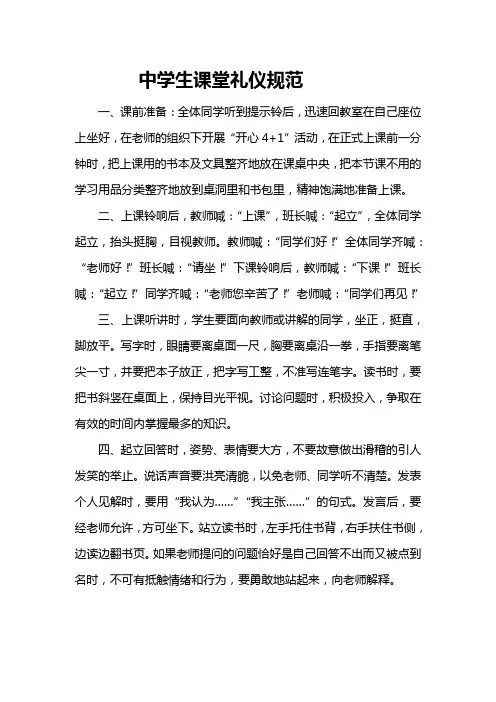 中学生课堂礼仪规范

一、课前准备：全体同学听到提示铃后，迅速回教室在自己座位上坐好，在老师的组织下开展“开心 4+1”活动，在正式上课前一分钟时，把上课用的书本及文具整齐地放在课桌中央，把本节课不用的学习用品分类整齐地放到桌洞里和书包里，精神饱满地准备上课。

二、上课铃响后，教师喊：“上课”，班长喊：“起立”，全体同学起立，抬头挺胸，目视教师。教师喊：“同学们好！”全体同学齐喊：“老师好！”班长喊：“请坐！”下课铃响后，教师喊：“下课！”班长喊：“起立！”同学齐喊：“老师您辛苦了！”老师喊：“同学们再见！”

三、上课听讲时，学生要面向教师或讲解的同学，坐正，挺直，脚放平。写字时，眼睛要离桌面一尺，胸要离桌沿一拳，手指要离笔尖一寸，并要把本子放正，把字写工整，不准写连笔字。读书时，要把书斜竖在桌面上，保持目光平视。讨论问题时，积极投入，争取在有效的时间内掌握最多的知识。

四、起立回答时，姿势、表情要大方，不要故意做出滑稽的引人发笑的举止。说话声音要洪亮清脆，以免老师、同学听不清楚。发表个人见解时，要用“我认为……”“我主张……”的句式。发言后，要经老师允许，方可坐下。站立读书时，左手托住书背，右手扶住书侧，边读边翻书页。如果老师提问的问题恰好是自己回答不出而又被点到名时，不可有抵触情绪和行为，要勇敢地站起来，向老师解释。